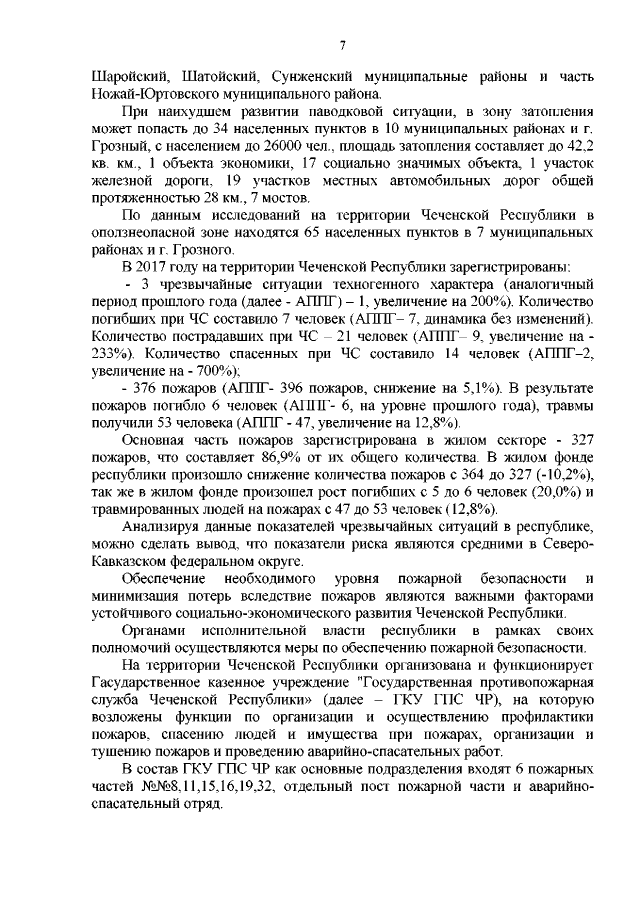 7

Шаройский, Шатойский, Сунженский муниципальные районы и часть Ножай-Юртовского муниципального района.

При наихудшем развитии паводковой ситуации, в зону затопления может попасть до 34 населенных пунктов в 10 муниципальных районах и г. Грозный, с населением до 26000 чел., площадь затопления составляет до 42,2 кв. км., 1 объекта экономики, 17 социально значимых объекта, 1 участок железной дороги, 19 участков местных автомобильных дорог общей протяженностью 28 км., 7 мостов.

По данным исследований на территории Чеченской Республики в оползнеопасной зоне находятся 65 населенных пунктов в 7 муниципальных районах и г. Грозного.

В 2017 году на территории Чеченской Республики зарегистрированы:

- 3 чрезвычайные ситуации техногенного характера (аналогичный период прошлого года (далее - АППГ) – 1, увеличение на 200%). Количество погибших при ЧС составило 7 человек (АППГ– 7, динамика без изменений). Количество пострадавших при ЧС – 21 человек (АППГ– 9, увеличение на - 233%). Количество спасенных при ЧС составило 14 человек (АППГ–2, увеличение на - 700%);

- 376 пожаров (АППГ- 396 пожаров, снижение на 5,1%). В результате пожаров погибло 6 человек (АППГ- 6, на уровне прошлого года), травмы получили 53 человека (АППГ - 47, увеличение на 12,8%).

Основная часть пожаров зарегистрирована в жилом секторе - 327 пожаров, что составляет 86,9% от их общего количества. В жилом фонде республики произошло снижение количества пожаров с 364 до 327 (-10,2%), так же в жилом фонде произошел рост погибших с 5 до 6 человек (20,0%) и травмированных людей на пожарах с 47 до 53 человек (12,8%).

Анализируя данные показателей чрезвычайных ситуаций в республике, можно сделать вывод, что показатели риска являются средними в Северо-Кавказском федеральном округе.

Обеспечение необходимого уровня пожарной безопасности и минимизация потерь вследствие пожаров являются важными факторами устойчивого социально-экономического развития Чеченской Республики.

Органами исполнительной власти республики в рамках своих полномочий осуществляются меры по обеспечению пожарной безопасности.

На территории Чеченской Республики организована и функционирует Гасударственное казенное учреждение "Государственная противопожарная служба Чеченской Республики» (далее – ГКУ ГПС ЧР), на которую возложены функции по организации и осуществлению профилактики пожаров, спасению людей и имущества при пожарах, организации и тушению пожаров и проведению аварийно-спасательных работ.

В состав ГКУ ГПС ЧР как основные подразделения входят 6 пожарных частей №№8,11,15,16,19,32, отдельный пост пожарной части и аварийно-спасательный отряд.